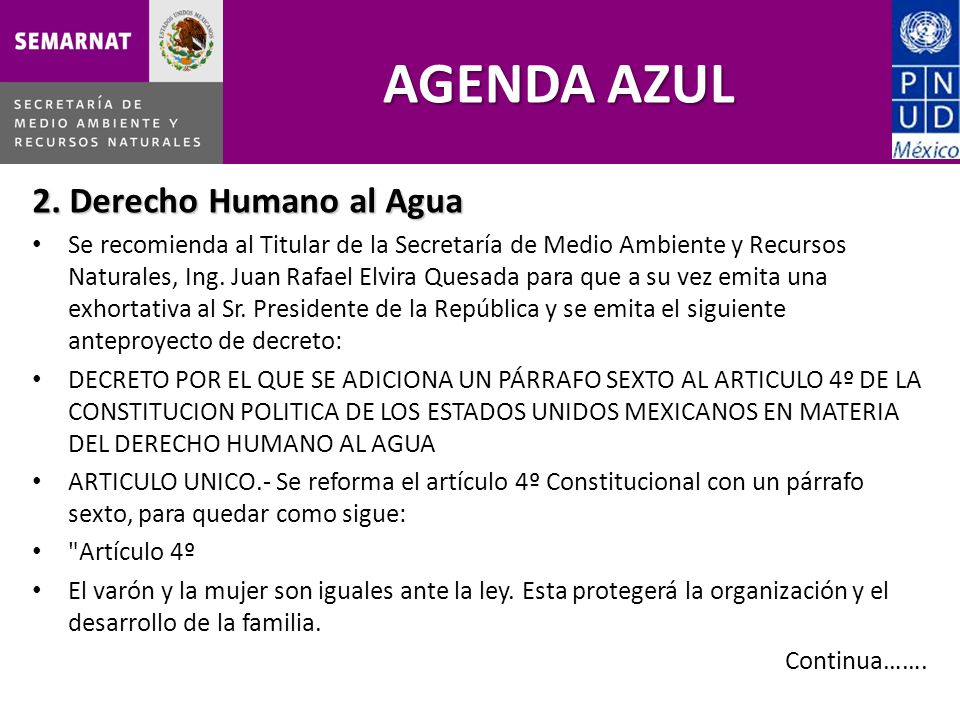 SEMARNAT

ESTADOS UNIDOS MEXICANOS

SECRETARÍA DE MEDIO AMBIENTE Y RECURSOS NATURALES

AGENDA AZUL

P N U D
México

2. Derecho Humano al Agua

• Se recomienda al Titular de la Secretaría de Medio Ambiente y Recursos Naturales, Ing. Juan Rafael Elvira Quesada para que a su vez emita una exhortativa al Sr. Presidente de la República y se emita el siguiente anteproyecto de decreto:

• DECRETO POR EL QUE SE ADICIONA UN PÁRRAFO SEXTO AL ARTICULO 4º DE LA CONSTITUCION POLITICA DE LOS ESTADOS UNIDOS MEXICANOS EN MATERIA DEL DERECHO HUMANO AL AGUA

• ARTICULO UNICO.- Se reforma el artículo 4º Constitucional con un párrafo sexto, para quedar como sigue:

• "Artículo 4º

• El varón y la mujer son iguales ante la ley. Esta protegerá la organización y el desarrollo de la familia.

Continua…….